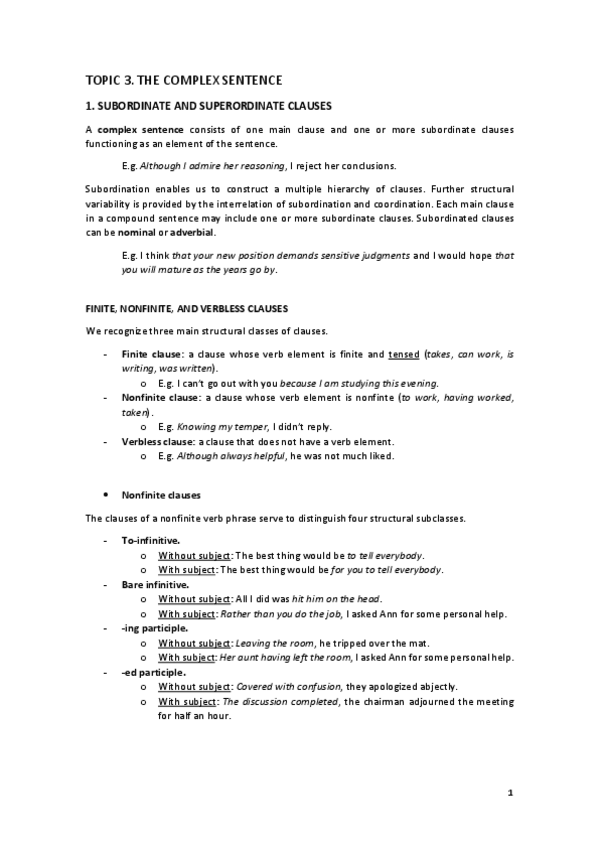 TOPIC 3. THE COMPLEX SENTENCE

1. SUBORDINATE AND SUPERORDINATE CLAUSES

A complex sentence consists of one main clause and one or more subordinate clauses functioning as an element of the sentence.

E.g. Although I admire her reasoning, I reject her conclusions.

Subordination enables us to construct a multiple hierarchy of clauses. Further structural variability is provided by the interrelation of subordination and coordination. Each main clause in a compound sentence may include one or more subordinate clauses. Subordinated clauses can be nominal or adverbial.

E.g. I think that your new position demands sensitive judgments and I would hope that you will mature as the years go by.

FINITE, NONFINITE, AND VERBLESS CLAUSES

We recognize three main structural classes of clauses.

- Finite clause: a clause whose verb element is finite and tensed (takes, can work, is writing, was written).
  o E.g. I can't go out with you because I am studying this evening.
- Nonfinite clause: a clause whose verb element is nonfinte (to work, having worked, taken).
  o E.g. Knowing my temper, I didn't reply.
- Verbless clause: a clause that does not have a verb element.
  o E.g. Although always helpful, he was not much liked.

• Nonfinite clauses

The clauses of a nonfinite verb phrase serve to distinguish four structural subclasses.

- To-infinitive.
  o Without subject: The best thing would be to tell everybody.
  o With subject: The best thing would be for you to tell everybody.
- Bare infinitive.
  o Without subject: All I did was hit him on the head.
  o With subject: Rather than you do the job, I asked Ann for some personal help.
- -ing participle.
  o Without subject: Leaving the room, he tripped over the mat.
  o With subject: Her aunt having left the room, I asked Ann for some personal help.
- -ed participle.
  o Without subject: Covered with confusion, they apologized abjectly.
  o With subject: The discussion completed, the chairman adjourned the meeting for half an hour.

1